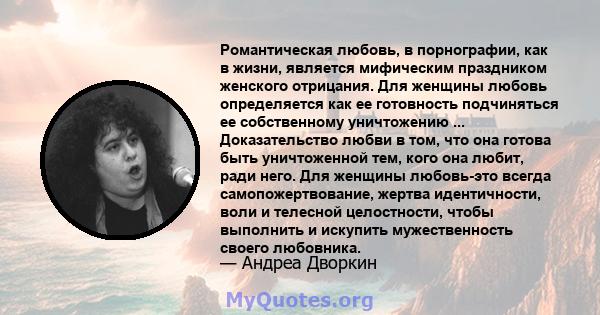 Романтическая любовь, в порнографии, как в жизни, является мифическим праздником женского отрицания. Для женщины любовь определяется как ее готовность подчиняться ее собственному уничтожению ... Доказательство любви в том, что она готова быть уничтоженной тем, кого она любит, ради него. Для женщины любовь-это всегда самопожертвование, жертва идентичности, воли и телесной целостности, чтобы выполнить и искупить мужественность своего любовника.
— Андреа Дворкин

MyQuotes.org